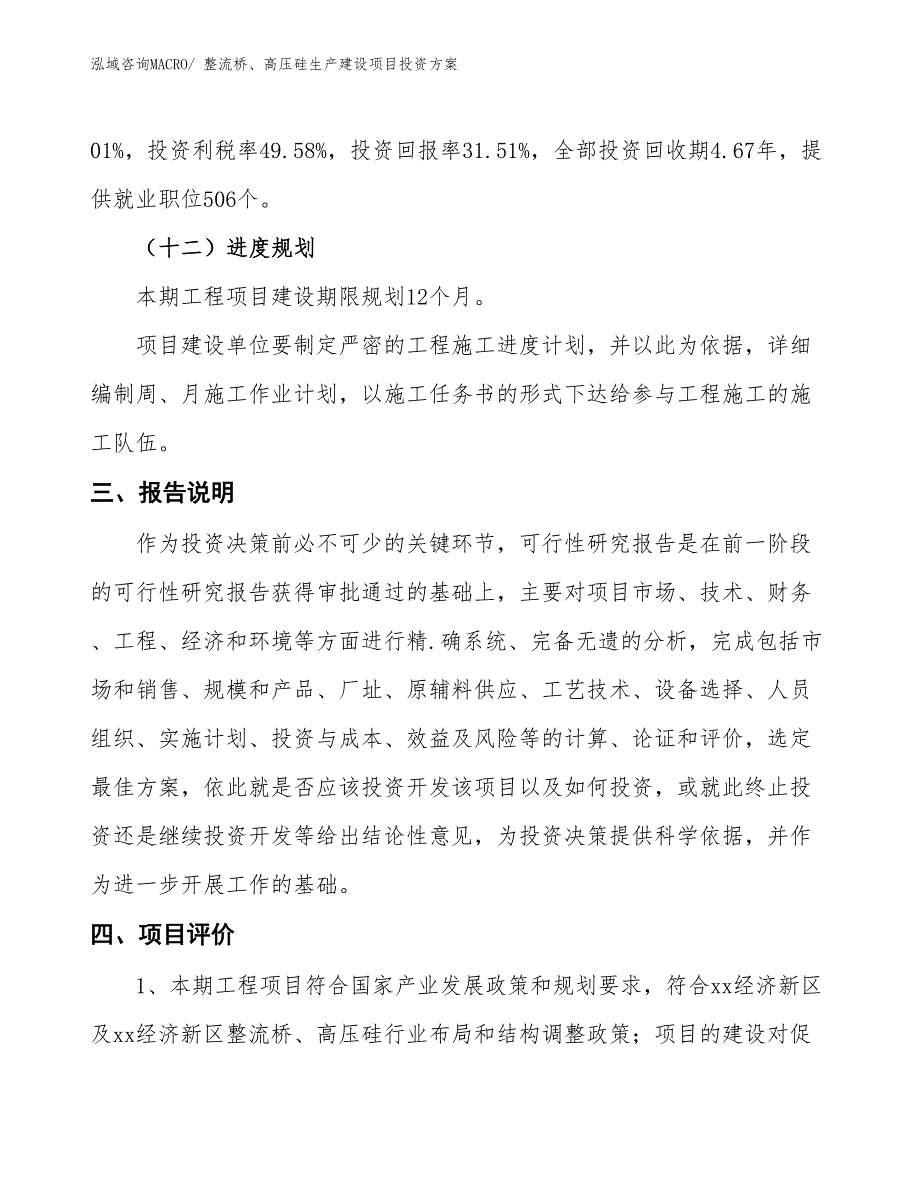 泓域咨询MACRO/ 整流桥、高压硅生产建设项目投资方案

01%，投资利税率49.58%，投资回报率31.51%，全部投资回收期4.67年，提供就业职位506个。

（十二）进度规划

本期工程项目建设期限规划12个月。

项目建设单位要制定严密的工程施工进度计划，并以此为依据，详细编制周、月施工作业计划，以施工任务书的形式下达给参与工程施工的施工队伍。

三、报告说明

作为投资决策前必不可少的关键环节，可行性研究报告是在前一阶段的可行性研究报告获得审批通过的基础上，主要对项目市场、技术、财务、工程、经济和环境等方面进行精.确系统、完备无遗的分析，完成包括市场和销售、规模和产品、厂址、原辅料供应、工艺技术、设备选择、人员组织、实施计划、投资与成本、效益及风险等的计算、论证和评价，选定最佳方案，依此就是否应该投资开发该项目以及如何投资，或就此终止投资还是继续投资开发等给出结论性意见，为投资决策提供科学依据，并作为进一步开展工作的基础。

四、项目评价

1、本期工程项目符合国家产业发展政策和规划要求，符合xx经济新区及xx经济新区整流桥、高压硅行业布局和结构调整政策；项目的建设对促